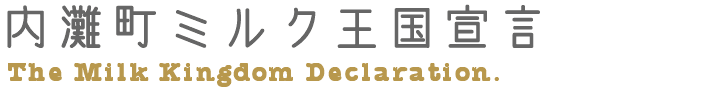 内灘町ミルク王国宣言

The Milk Kingdom Declaration.